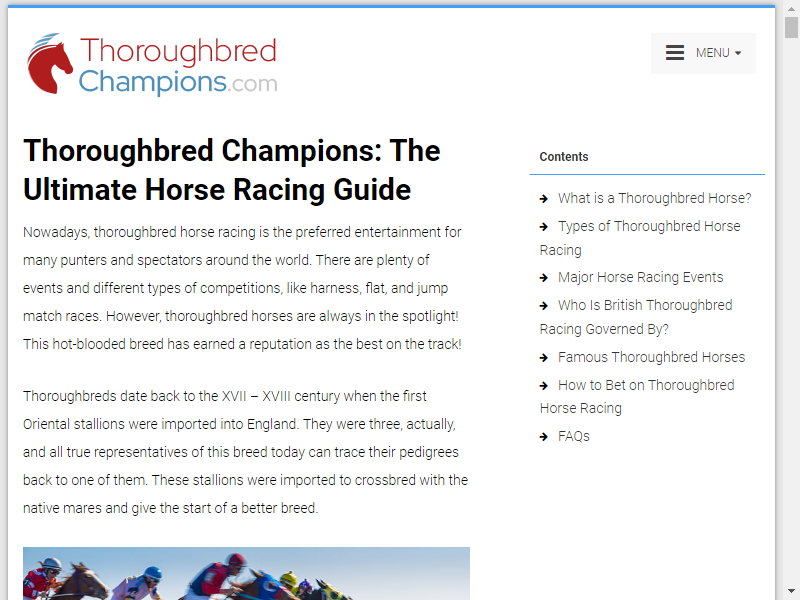 Thoroughbred Champions.com

MENU

Thoroughbred Champions: The Ultimate Horse Racing Guide

Nowadays, thoroughbred horse racing is the preferred entertainment for many punters and spectators around the world. There are plenty of events and different types of competitions, like harness, flat, and jump match races. However, thoroughbred horses are always in the spotlight! This hot-blooded breed has earned a reputation as the best on the track!

Thoroughbreds date back to the XVII – XVIII century when the first Oriental stallions were imported into England. They were three, actually, and all true representatives of this breed today can trace their pedigrees back to one of them. These stallions were imported to crossbred with the native mares and give the start of a better breed.

Contents

What is a Thoroughbred Horse?

Types of Thoroughbred Horse Racing

Major Horse Racing Events

Who Is British Thoroughbred Racing Governed By?

Famous Thoroughbred Horses

How to Bet on Thoroughbred Horse Racing

FAQs